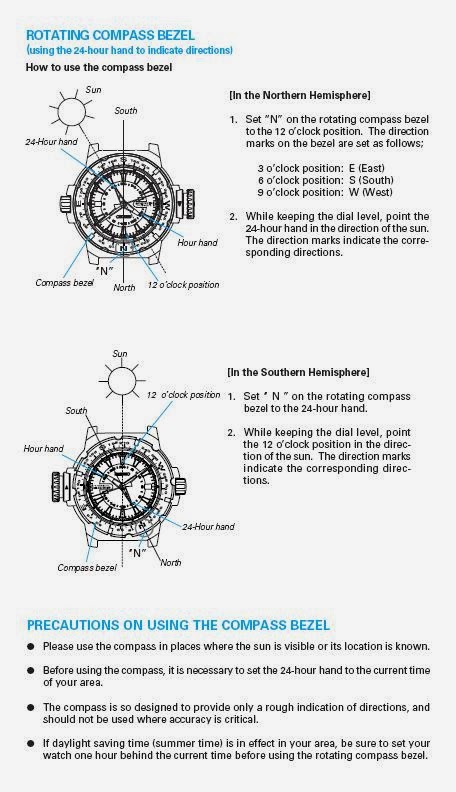 ROTATING COMPASS BEZEL
(using the 24-hour hand to indicate directions)

How to use the compass bezel

Sun

South

24-Hour hand

Hour hand

"N"

Compass bezel

North

12 o'clock position

[In the Northern Hemisphere]

1. Set "N" on the rotating compass bezel to the 12 o'clock position. The direction marks on the bezel are set as follows;

3 o'clock position: E (East)
6 o'clock position: S (South)
9 o'clock position: W (West)

2. While keeping the dial level, point the 24-hour hand in the direction of the sun. The direction marks indicate the corresponding directions.

Sun

12 o'clock position

South

Hour hand

24-Hour hand

"N"

North

Compass bezel

[In the Southern Hemisphere]

1. Set " N " on the rotating compass bezel to the 24-hour hand.

2. While keeping the dial level, point the 12 o'clock position in the direction of the sun. The direction marks indicate the corresponding directions.

PRECAUTIONS ON USING THE COMPASS BEZEL

● Please use the compass in places where the sun is visible or its location is known.

● Before using the compass, it is necessary to set the 24-hour hand to the current time of your area.

● The compass is so designed to provide only a rough indication of directions, and should not be used where accuracy is critical.

● If daylight saving time (summer time) is in effect in your area, be sure to set your watch one hour behind the current time before using the rotating compass bezel.